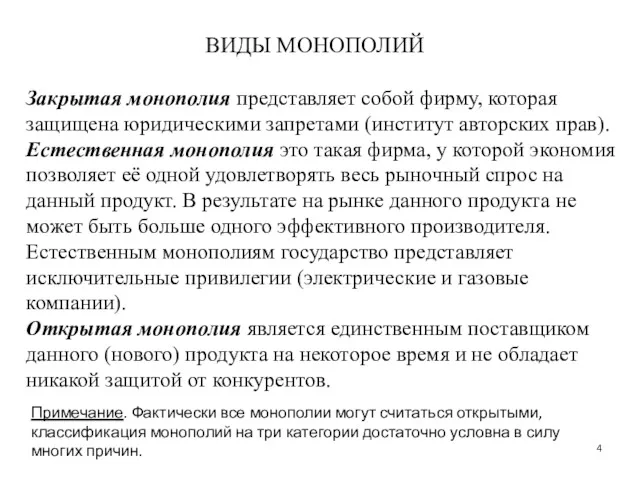 ВИДЫ МОНОПОЛИЙ

Закрытая монополия представляет собой фирму, которая защищена юридическими запретами (институт авторских прав).
Естественная монополия это такая фирма, у которой экономия позволяет её одной удовлетворять весь рыночный спрос на данный продукт. В результате на рынке данного продукта не может быть больше одного эффективного производителя. Естественным монополиям государство представляет исключительные привилегии (электрические и газовые компании).
Открытая монополия является единственным поставщиком данного (нового) продукта на некоторое время и не обладает никакой защитой от конкурентов.

Примечание. Фактически все монополии могут считаться открытыми, классификация монополий на три категории достаточно условна в силу многих причин.

4